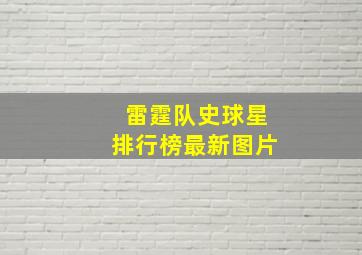 雷霆队史球星
排行榜最新图片